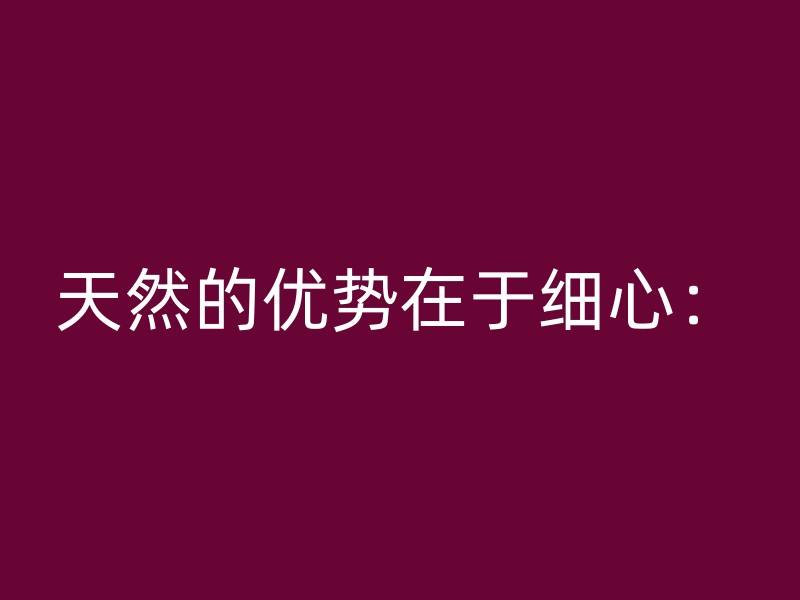 天然的优势在于细心：